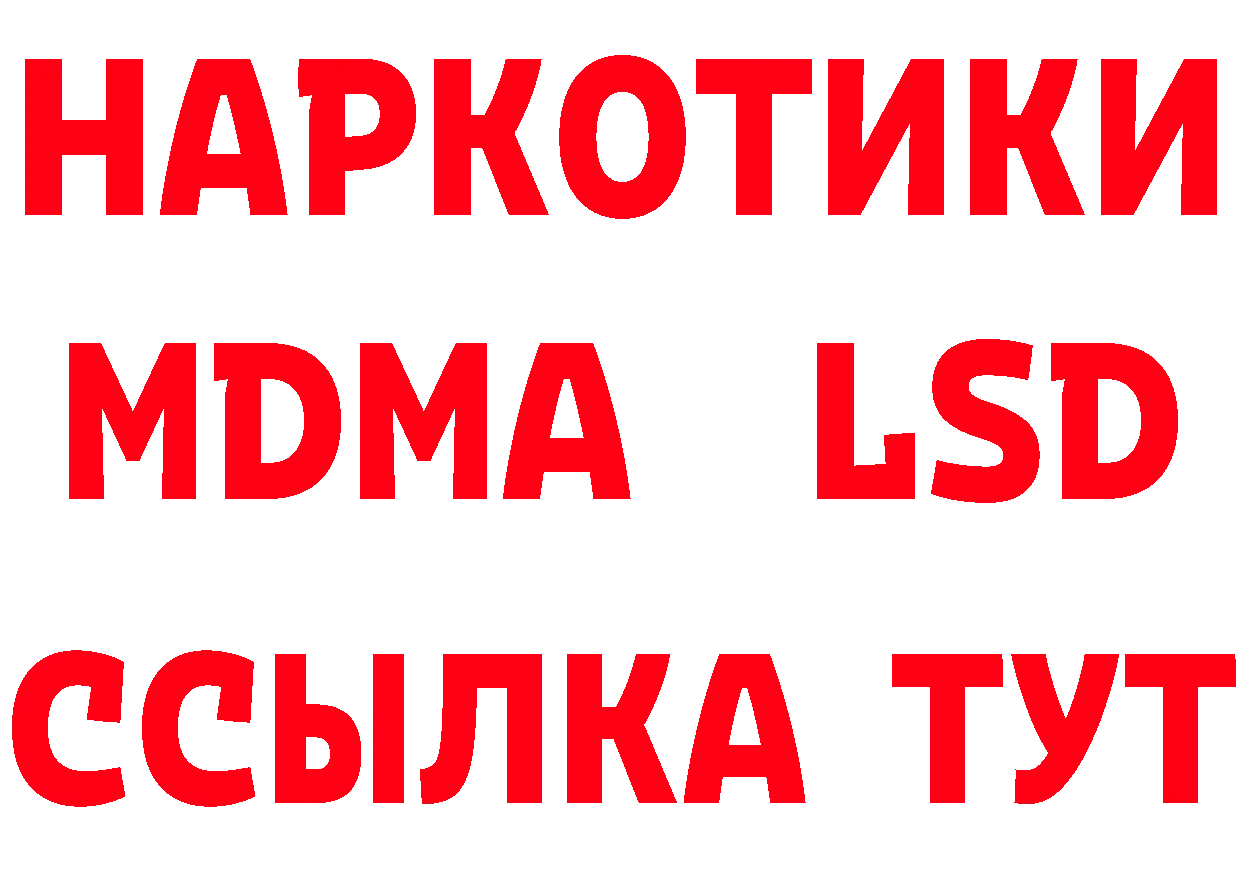 НАРКОТИКИ
MDMA LSD
ССЫЛКА ТУТ